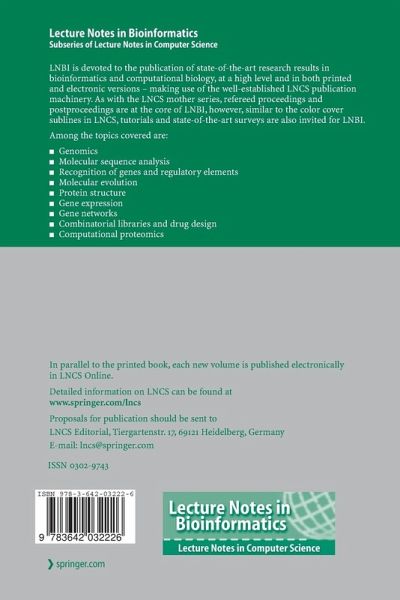 Lecture Notes in Bioinformatics
Subseries of Lecture Notes in Computer Science

LNBI is devoted to the publication of state-of-the-art research results in bioinformatics and computational biology, at a high level and in both printed and electronic versions – making use of the well-established LNCS publication machinery. As with the LNCS mother series, refereed proceedings and postproceedings are at the core of LNBI, however, similar to the color cover sublines in LNCS, tutorials and state-of-the-art surveys are also invited for LNBI.

Among the topics covered are:

■ Genomics
■ Molecular sequence analysis
■ Recognition of genes and regulatory elements
■ Molecular evolution
■ Protein structure
■ Gene expression
■ Gene networks
■ Combinatorial libraries and drug design
■ Computational proteomics

In parallel to the printed book, each new volume is published electronically in LNCS Online.

Detailed information on LNCS can be found at
www.springer.com/lncs

Proposals for publication should be sent to
LNCS Editorial, Tiergartenstr. 17, 69121 Heidelberg, Germany
E-mail: lncs@springer.com

ISSN 0302-9743

ISBN 978-3-642-03222-6

9 783642 032226

Lecture Notes in Bioinformatics
Lecture Notes in Computer Science

springer.com